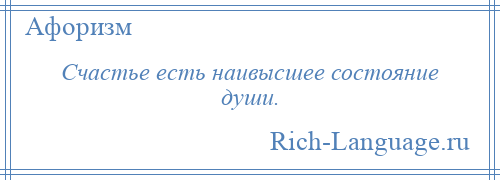 Афоризм

Счастье есть наивысшее состояние души.

Rich-Language.ru